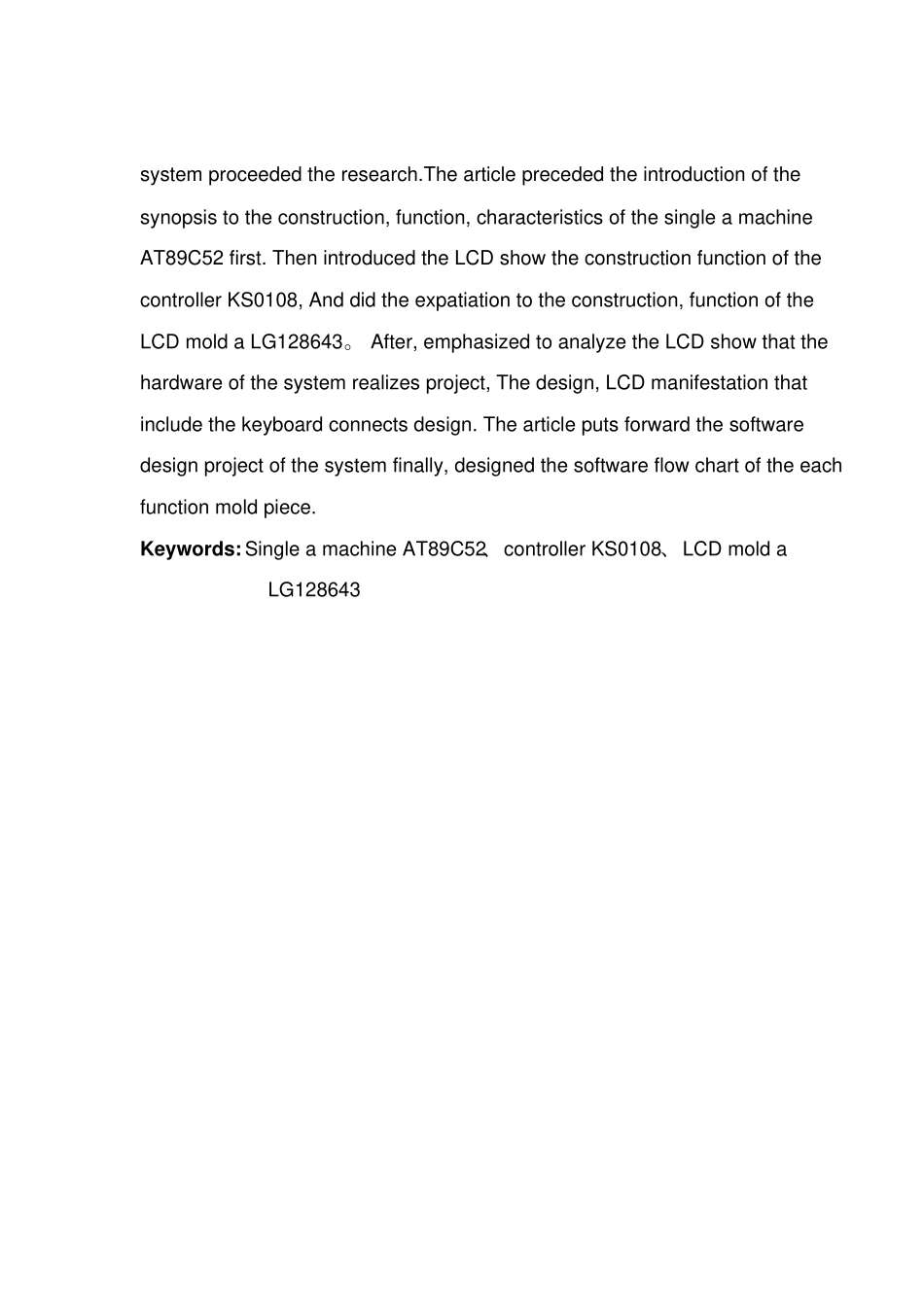 system proceeded the research.The article preceded the introduction of the synopsis to the construction, function, characteristics of the single a machine AT89C52 first. Then introduced the LCD show the construction function of the controller KS0108, And did the expatiation to the construction, function of the LCD mold a LG128643。 After, emphasized to analyze the LCD show that the hardware of the system realizes project, The design, LCD manifestation that include the keyboard connects design. The article puts forward the software design project of the system finally, designed the software flow chart of the each function mold piece.

**Keywords:** Single a machine AT89C52、 controller KS0108、 LCD mold a LG128643